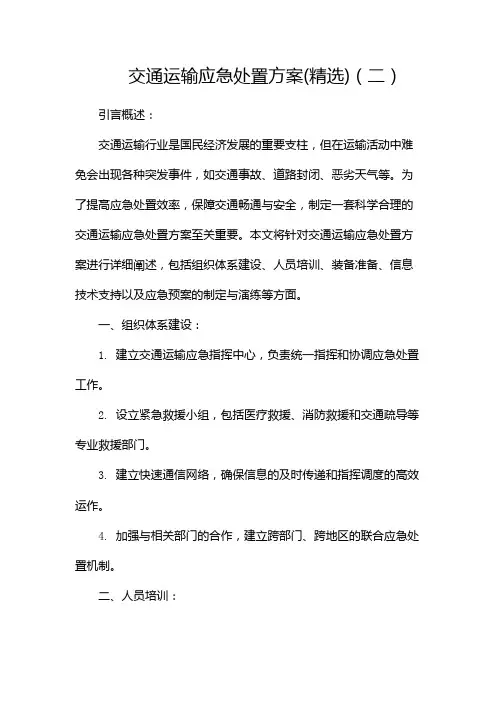 交通运输应急处置方案(精选)（二）

引言概述：

交通运输行业是国民经济发展的重要支柱，但在运输活动中难免会出现各种突发事件，如交通事故、道路封闭、恶劣天气等。为了提高应急处置效率，保障交通畅通与安全，制定一套科学合理的交通运输应急处置方案至关重要。本文将针对交通运输应急处置方案进行详细阐述，包括组织体系建设、人员培训、装备准备、信息技术支持以及应急预案的制定与演练等方面。

一、组织体系建设：

1. 建立交通运输应急指挥中心，负责统一指挥和协调应急处置工作。

2. 设立紧急救援小组，包括医疗救援、消防救援和交通疏导等专业救援部门。

3. 建立快速通信网络，确保信息的及时传递和指挥调度的高效运作。

4. 加强与相关部门的合作，建立跨部门、跨地区的联合应急处置机制。

二、人员培训：